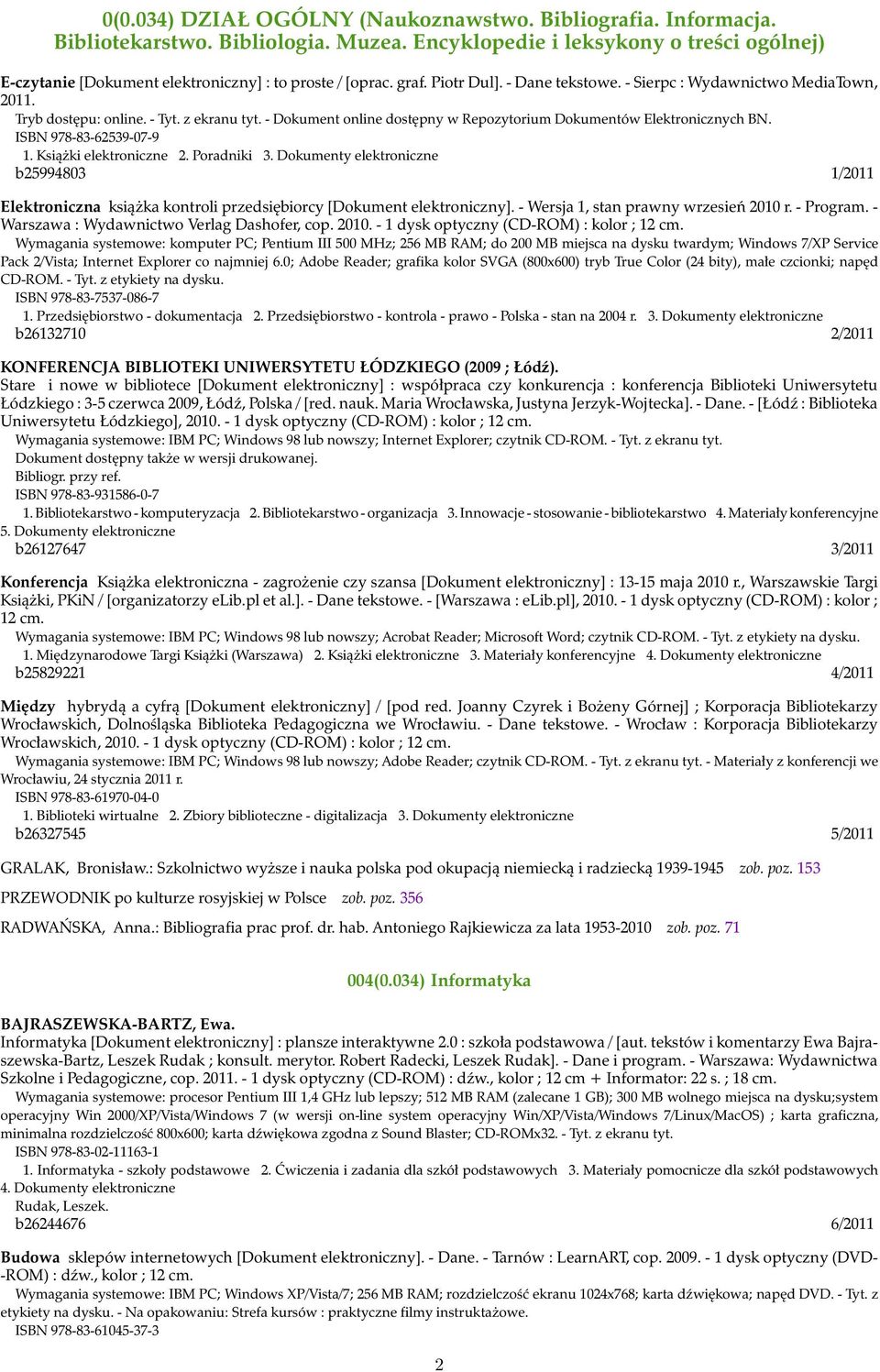 0(0.034) DZIAŁ OGÓLNY (Naukoznawstwo. Bibliografia. Informacja. Bibliotekarstwo. Bibliologia. Muzea. Encyklopedie i leksykony o treści ogólnej)

E-czytanie [Dokument elektroniczny] : to proste / [oprac. graf. Piotr Dul]. - Dane tekstowe. - Sierpc : Wydawnictwo MediaTown, 2011.
Tryb dostępu: online. - Tyt. z ekranu tyt. - Dokument online dostępny w Repozytorium Dokumentów Elektronicznych BN.
ISBN 978-83-62539-07-9
1. Książki elektroniczne 2. Poradniki 3. Dokumenty elektroniczne
b25994803 1/2011

Elektroniczna książka kontroli przedsiębiorcy [Dokument elektroniczny]. - Wersja 1, stan prawny wrzesień 2010 r. - Program. - Warszawa : Wydawnictwo Verlag Dashofer, cop. 2010. - 1 dysk optyczny (CD-ROM) : kolor ; 12 cm.
Wymagania systemowe: komputer PC; Pentium III 500 MHz; 256 MB RAM; do 200 MB miejsca na dysku twardym; Windows 7/XP Service Pack 2/Vista; Internet Explorer co najmniej 6.0; Adobe Reader; grafika kolor SVGA (800x600) tryb True Color (24 bity), małe czcionki; napęd CD-ROM. - Tyt. z etykiety na dysku.
ISBN 978-83-7537-086-7
1. Przedsiębiorstwo - dokumentacja 2. Przedsiębiorstwo - kontrola - prawo - Polska - stan na 2004 r. 3. Dokumenty elektroniczne
b26132710 2/2011

KONFERENCJA BIBLIOTEKI UNIWERSYTETU ŁÓDZKIEGO (2009 ; Łódź).
Stare i nowe w bibliotece [Dokument elektroniczny] : współpraca czy konkurencja : konferencja Biblioteki Uniwersytetu Łódzkiego : 3-5 czerwca 2009, Łódź, Polska / [red. nauk. Maria Wrocławska, Justyna Jerzyk-Wojtecka]. - Dane. - [Łódź : Biblioteka Uniwersytetu Łódzkiego], 2010. - 1 dysk optyczny (CD-ROM) : kolor ; 12 cm.
Wymagania systemowe: IBM PC; Windows 98 lub nowszy; Internet Explorer; czytnik CD-ROM. - Tyt. z ekranu tyt.
Dokument dostępny także w wersji drukowanej.
Bibliogr. przy ref.
ISBN 978-83-931586-0-7
1. Bibliotekarstwo - komputeryzacja 2. Bibliotekarstwo - organizacja 3. Innowacje - stosowanie - bibliotekarstwo 4. Materiały konferencyjne 5. Dokumenty elektroniczne
b26127647 3/2011

Konferencja Książka elektroniczna - zagrożenie czy szansa [Dokument elektroniczny] : 13-15 maja 2010 r., Warszawskie Targi Książki, PKiN / [organizatorzy eLib.pl et al.]. - Dane tekstowe. - [Warszawa : eLib.pl], 2010. - 1 dysk optyczny (CD-ROM) : kolor ; 12 cm.
Wymagania systemowe: IBM PC; Windows 98 lub nowszy; Acrobat Reader; Microsoft Word; czytnik CD-ROM. - Tyt. z etykiety na dysku.
1. Międzynarodowe Targi Książki (Warszawa) 2. Książki elektroniczne 3. Materiały konferencyjne 4. Dokumenty elektroniczne
b25829221 4/2011

Między hybrydą a cyfrą [Dokument elektroniczny] / [pod red. Joanny Czyrek i Bożeny Górnej] ; Korporacja Bibliotekarzy Wrocławskich, Dolnośląska Biblioteka Pedagogiczna we Wrocławiu. - Dane tekstowe. - Wrocław : Korporacja Bibliotekarzy Wrocławskich, 2010. - 1 dysk optyczny (CD-ROM) : kolor ; 12 cm.
Wymagania systemowe: IBM PC; Windows 98 lub nowszy; Adobe Reader; czytnik CD-ROM. - Tyt. z ekranu tyt. - Materiały z konferencji we Wrocławiu, 24 stycznia 2011 r.
ISBN 978-83-61970-04-0
1. Biblioteki wirtualne 2. Zbiory biblioteczne - digitalizacja 3. Dokumenty elektroniczne
b26327545 5/2011

GRALAK, Bronisław.: Szkolnictwo wyższe i nauka polska pod okupacją niemiecką i radziecką 1939-1945 zob. poz. 153

PRZEWODNIK po kulturze rosyjskiej w Polsce zob. poz. 356

RADWAŃSKA, Anna.: Bibliografia prac prof. dr. hab. Antoniego Rajkiewicza za lata 1953-2010 zob. poz. 71

004(0.034) Informatyka

BAJRASZEWSKA-BARTZ, Ewa.
Informatyka [Dokument elektroniczny] : plansze interaktywne 2.0 : szkoła podstawowa / [aut. tekstów i komentarzy Ewa Bajraszewska-Bartz, Leszek Rudak ; konsult. merytor. Robert Radecki, Leszek Rudak]. - Dane i program. - Warszawa: Wydawnictwa Szkolne i Pedagogiczne, cop. 2011. - 1 dysk optyczny (CD-ROM) : dźw., kolor ; 12 cm + Informator: 22 s. ; 18 cm.
Wymagania systemowe: procesor Pentium III 1,4 GHz lub lepszy; 512 MB RAM (zalecane 1 GB); 300 MB wolnego miejsca na dysku;system operacyjny Win 2000/XP/Vista/Windows 7 (w wersji on-line system operacyjny Win/XP/Vista/Windows 7/Linux/MacOS) ; karta graficzna, minimalna rozdzielczość 800x600; karta dźwiękowa zgodna z Sound Blaster; CD-ROMx32. - Tyt. z ekranu tyt.
ISBN 978-83-02-11163-1
1. Informatyka - szkoły podstawowe 2. Ćwiczenia i zadania dla szkół podstawowych 3. Materiały pomocnicze dla szkół podstawowych 4. Dokumenty elektroniczne
Rudak, Leszek.
b26244676 6/2011

Budowa sklepów internetowych [Dokument elektroniczny]. - Dane. - Tarnów : LearnART, cop. 2009. - 1 dysk optyczny (DVD-ROM) : dźw., kolor ; 12 cm.
Wymagania systemowe: IBM PC; Windows XP/Vista/7; 256 MB RAM; rozdzielczość ekranu 1024x768; karta dźwiękowa; napęd DVD. - Tyt. z etykiety na dysku. - Na opakowaniu: Strefa kursów : praktyczne filmy instruktażowe.
ISBN 978-83-61045-37-3

2